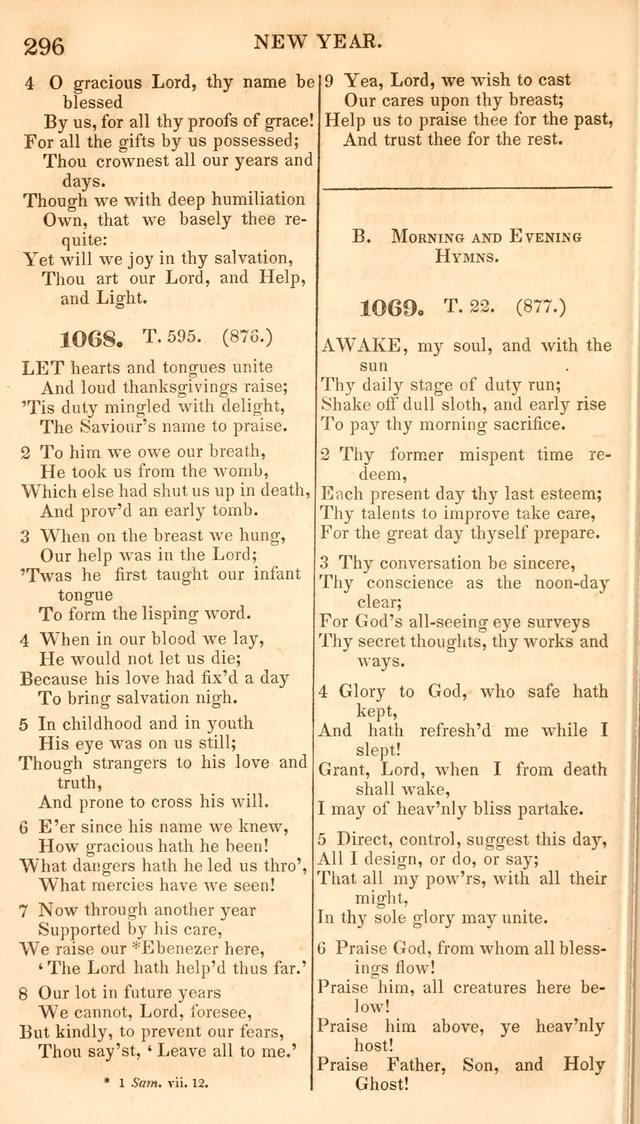 296 NEW YEAR.

4 O gracious Lord, thy name be blessed
By us, for all thy proofs of grace!
For all the gifts by us possessed;
Thou crownest all our years and days.
Though we with deep humiliation
Own, that we basely thee requite:
Yet will we joy in thy salvation,
Thou art our Lord, and Help, and Light.

1068. T. 595. (876.)

LET hearts and tongues unite
And loud thanksgivings raise;
'Tis duty mingled with delight,
The Saviour's name to praise.

2 To him we owe our breath,
He took us from the womb,
Which else had shut us up in death,
And prov'd an early tomb.

3 When on the breast we hung,
Our help was in the Lord;
'Twas he first taught our infant tongue
To form the lisping word.

4 When in our blood we lay,
He would not let us die;
Because his love had fix'd a day
To bring salvation nigh.

5 In childhood and in youth
His eye was on us still;
Though strangers to his love and truth,
And prone to cross his will.

6 E'er since his name we knew,
How gracious hath he been!
What dangers hath he led us thro',
What mercies have we seen!

7 Now through another year
Supported by his care,
We raise our *Ebenezer here,
'The Lord hath help'd thus far.'

8 Our lot in future years
We cannot, Lord, foresee,
But kindly, to prevent our fears,
Thou say'st, 'Leave all to me.'

* 1 Sam. vii. 12.

9 Yea, Lord, we wish to cast
Our cares upon thy breast;
Help us to praise thee for the past,
And trust thee for the rest.

B. Morning and Evening Hymns.

1069. T. 22. (877.)

AWAKE, my soul, and with the sun
Thy daily stage of duty run;
Shake off dull sloth, and early rise
To pay thy morning sacrifice.

2 Thy former mispent time redeem,
Each present day thy last esteem;
Thy talents to improve take care,
For the great day thyself prepare.

3 Thy conversation be sincere,
Thy conscience as the noon-day clear;
For God's all-seeing eye surveys
Thy secret thoughts, thy works and ways.

4 Glory to God, who safe hath kept,
And hath refresh'd me while I slept!
Grant, Lord, when I from death shall wake,
I may of heav'nly bliss partake.

5 Direct, control, suggest this day,
All I design, or do, or say;
That all my pow'rs, with all their might,
In thy sole glory may unite.

6 Praise God, from whom all blessings flow!
Praise him, all creatures here below!
Praise him above, ye heav'nly host!
Praise Father, Son, and Holy Ghost!